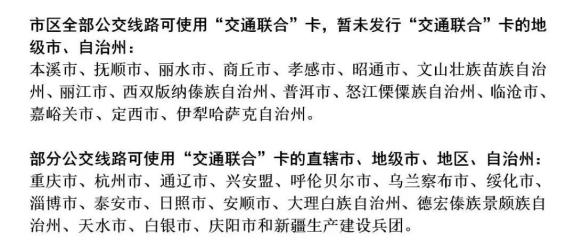 市区全部公交线路可使用“交通联合”卡，暂未发行“交通联合”卡的地级市、自治州：
本溪市、抚顺市、丽水市、商丘市、孝感市、昭通市、文山壮族苗族自治州、丽江市、西双版纳傣族自治州、普洱市、怒江傈僳族自治州、临沧市、嘉峪关市、定西市、伊犁哈萨克自治州。

部分公交线路可使用“交通联合”卡的直辖市、地级市、地区、自治州：
重庆市、杭州市、通辽市、兴安盟、呼伦贝尔市、乌兰察布市、绥化市、淄博市、泰安市、日照市、安顺市、大理白族自治州、德宏傣族景颇族自治州、天水市、白银市、庆阳市和新疆生产建设兵团。